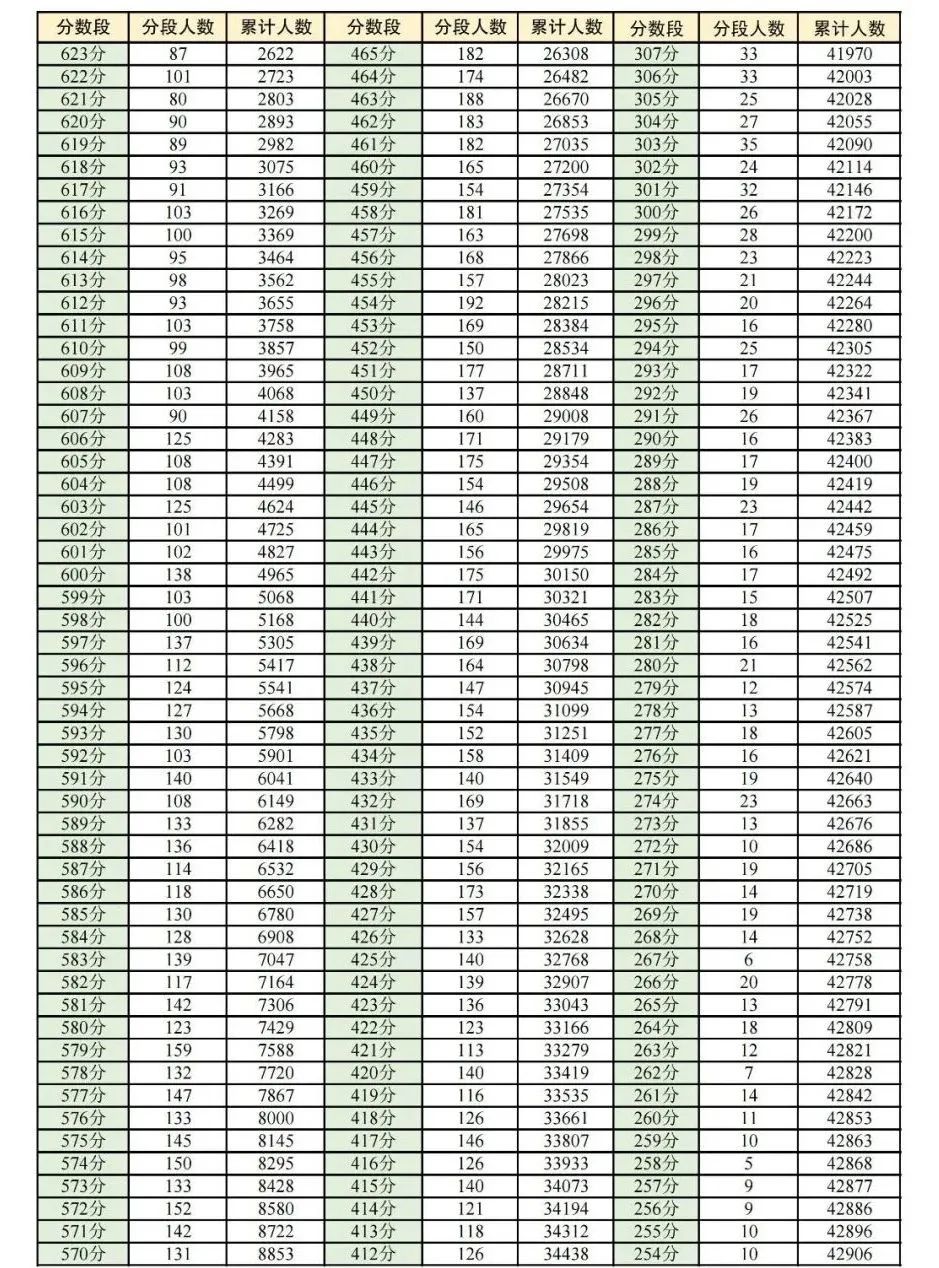 | 分数段 | 分段人数 | 累计人数 | 分数段 | 分段人数 | 累计人数 | 分数段 | 分段人数 | 累计人数 |
|---|---|---|---|---|---|---|---|---|
| 623分 | 87 | 2622 | 465分 | 182 | 26308 | 307分 | 33 | 41970 |
| 622分 | 101 | 2723 | 464分 | 174 | 26482 | 306分 | 33 | 42003 |
| 621分 | 80 | 2803 | 463分 | 188 | 26670 | 305分 | 25 | 42028 |
| 620分 | 90 | 2893 | 462分 | 183 | 26853 | 304分 | 27 | 42055 |
| 619分 | 89 | 2982 | 461分 | 182 | 27035 | 303分 | 35 | 42090 |
| 618分 | 93 | 3075 | 460分 | 165 | 27200 | 302分 | 24 | 42114 |
| 617分 | 91 | 3166 | 459分 | 154 | 27354 | 301分 | 32 | 42146 |
| 616分 | 103 | 3269 | 458分 | 181 | 27535 | 300分 | 26 | 42172 |
| 615分 | 100 | 3369 | 457分 | 163 | 27698 | 299分 | 28 | 42200 |
| 614分 | 95 | 3464 | 456分 | 168 | 27866 | 298分 | 23 | 42223 |
| 613分 | 98 | 3562 | 455分 | 157 | 28023 | 297分 | 21 | 42244 |
| 612分 | 93 | 3655 | 454分 | 192 | 28215 | 296分 | 20 | 42264 |
| 611分 | 103 | 3758 | 453分 | 169 | 28384 | 295分 | 16 | 42280 |
| 610分 | 99 | 3857 | 452分 | 150 | 28534 | 294分 | 25 | 42305 |
| 609分 | 108 | 3965 | 451分 | 177 | 28711 | 293分 | 17 | 42322 |
| 608分 | 103 | 4068 | 450分 | 137 | 28848 | 292分 | 19 | 42341 |
| 607分 | 90 | 4158 | 449分 | 160 | 29008 | 291分 | 26 | 42367 |
| 606分 | 125 | 4283 | 448分 | 171 | 29179 | 290分 | 16 | 42383 |
| 605分 | 108 | 4391 | 447分 | 175 | 29354 | 289分 | 17 | 42400 |
| 604分 | 108 | 4499 | 446分 | 154 | 29508 | 288分 | 19 | 42419 |
| 603分 | 125 | 4624 | 445分 | 146 | 29654 | 287分 | 23 | 42442 |
| 602分 | 101 | 4725 | 444分 | 165 | 29819 | 286分 | 17 | 42459 |
| 601分 | 102 | 4827 | 443分 | 156 | 29975 | 285分 | 16 | 42475 |
| 600分 | 138 | 4965 | 442分 | 175 | 30150 | 284分 | 17 | 42492 |
| 599分 | 103 | 5068 | 441分 | 171 | 30321 | 283分 | 15 | 42507 |
| 598分 | 100 | 5168 | 440分 | 144 | 30465 | 282分 | 18 | 42525 |
| 597分 | 137 | 5305 | 439分 | 169 | 30634 | 281分 | 16 | 42541 |
| 596分 | 112 | 5417 | 438分 | 164 | 30798 | 280分 | 21 | 42562 |
| 595分 | 124 | 5541 | 437分 | 147 | 30945 | 279分 | 12 | 42574 |
| 594分 | 127 | 5668 | 436分 | 154 | 31099 | 278分 | 13 | 42587 |
| 593分 | 130 | 5798 | 435分 | 152 | 31251 | 277分 | 18 | 42605 |
| 592分 | 103 | 5901 | 434分 | 158 | 31409 | 276分 | 16 | 42621 |
| 591分 | 140 | 6041 | 433分 | 140 | 31549 | 275分 | 19 | 42640 |
| 590分 | 108 | 6149 | 432分 | 169 | 31718 | 274分 | 23 | 42663 |
| 589分 | 133 | 6282 | 431分 | 137 | 31855 | 273分 | 13 | 42676 |
| 588分 | 136 | 6418 | 430分 | 154 | 32009 | 272分 | 10 | 42686 |
| 587分 | 114 | 6532 | 429分 | 156 | 32165 | 271分 | 19 | 42705 |
| 586分 | 118 | 6650 | 428分 | 173 | 32338 | 270分 | 14 | 42719 |
| 585分 | 130 | 6780 | 427分 | 157 | 32495 | 269分 | 19 | 42738 |
| 584分 | 128 | 6908 | 426分 | 133 | 32628 | 268分 | 14 | 42752 |
| 583分 | 139 | 7047 | 425分 | 140 | 32768 | 267分 | 6 | 42758 |
| 582分 | 117 | 7164 | 424分 | 139 | 32907 | 266分 | 20 | 42778 |
| 581分 | 142 | 7306 | 423分 | 136 | 33043 | 265分 | 13 | 42791 |
| 580分 | 123 | 7429 | 422分 | 123 | 33166 | 264分 | 18 | 42809 |
| 579分 | 159 | 7588 | 421分 | 113 | 33279 | 263分 | 12 | 42821 |
| 578分 | 132 | 7720 | 420分 | 140 | 33419 | 262分 | 7 | 42828 |
| 577分 | 147 | 7867 | 419分 | 116 | 33535 | 261分 | 14 | 42842 |
| 576分 | 133 | 8000 | 418分 | 126 | 33661 | 260分 | 11 | 42853 |
| 575分 | 145 | 8145 | 417分 | 146 | 33807 | 259分 | 10 | 42863 |
| 574分 | 150 | 8295 | 416分 | 126 | 33933 | 258分 | 5 | 42868 |
| 573分 | 133 | 8428 | 415分 | 140 | 34073 | 257分 | 9 | 42877 |
| 572分 | 152 | 8580 | 414分 | 121 | 34194 | 256分 | 9 | 42886 |
| 571分 | 142 | 8722 | 413分 | 118 | 34312 | 255分 | 10 | 42896 |
| 570分 | 131 | 8853 | 412分 | 126 | 34438 | 254分 | 10 | 42906 |